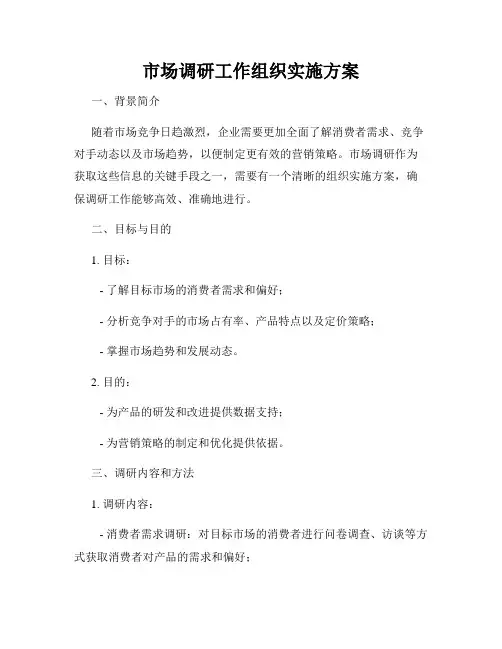 市场调研工作组织实施方案

一、背景简介

随着市场竞争日趋激烈，企业需要更加全面了解消费者需求、竞争对手动态以及市场趋势，以便制定更有效的营销策略。市场调研作为获取这些信息的关键手段之一，需要有一个清晰的组织实施方案，确保调研工作能够高效、准确地进行。

二、目标与目的

1. 目标：

- 了解目标市场的消费者需求和偏好；

- 分析竞争对手的市场占有率、产品特点以及定价策略；

- 掌握市场趋势和发展动态。

2. 目的：

- 为产品的研发和改进提供数据支持；

- 为营销策略的制定和优化提供依据。

三、调研内容和方法

1. 调研内容：

- 消费者需求调研：对目标市场的消费者进行问卷调查、访谈等方式获取消费者对产品的需求和偏好；